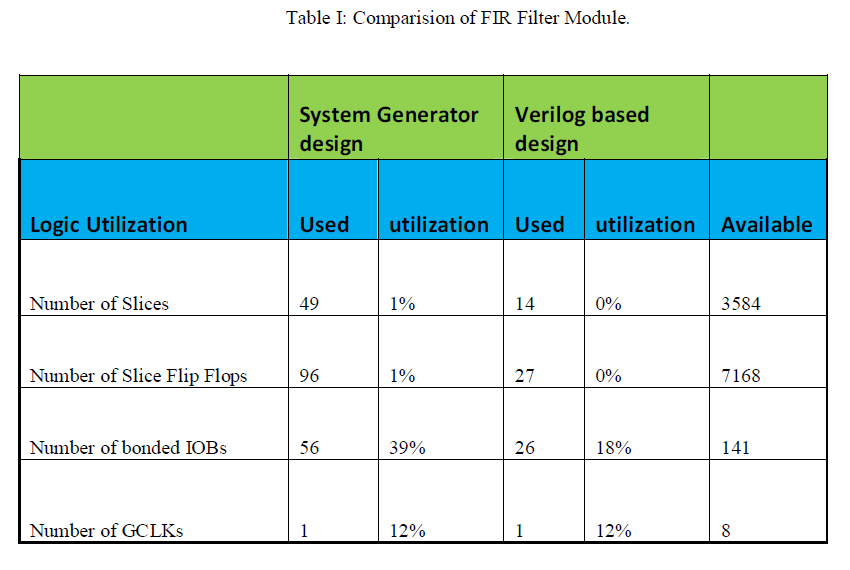 Table I: Comparision of FIR Filter Module.

| | System Generator design | | Verilog based design | | |
|---|---|---|---|---|---|
| Logic Utilization | Used | utilization | Used | utilization | Available |
| Number of Slices | 49 | 1% | 14 | 0% | 3584 |
| Number of Slice Flip Flops | 96 | 1% | 27 | 0% | 7168 |
| Number of bonded IOBs | 56 | 39% | 26 | 18% | 141 |
| Number of GCLKs | 1 | 12% | 1 | 12% | 8 |